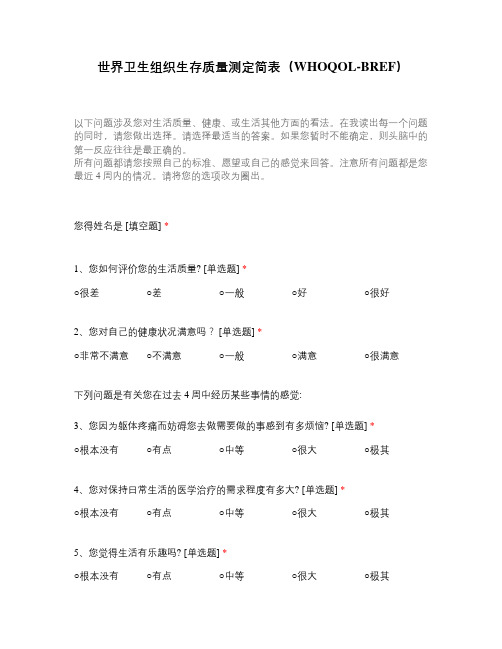 世界卫生组织生存质量测定简表（WHOQOL-BREF）

以下问题涉及您对生活质量、健康、或生活其他方面的看法。在我读出每一个问题的同时，请您做出选择。请选择最适当的答案。如果您暂时不能确定，则头脑中的第一反应往往是最正确的。
所有问题都请您按照自己的标准、愿望或自己的感觉来回答。注意所有问题都是您最近 4 周内的情况。请将您的选项改为圈出。

您得姓名是 [填空题] *

1、您如何评价您的生活质量? [单选题] *

○很差 ○差 ○一般 ○好 ○很好

2、您对自己的健康状况满意吗？ [单选题] *

○非常不满意 ○不满意 ○一般 ○满意 ○很满意

下列问题是有关您在过去 4 周中经历某些事情的感觉:

3、您因为躯体疼痛而妨碍您去做需要做的事感到有多烦恼? [单选题] *

○根本没有 ○有点 ○中等 ○很大 ○极其

4、您对保持日常生活的医学治疗的需求程度有多大? [单选题] *

○根本没有 ○有点 ○中等 ○很大 ○极其

5、您觉得生活有乐趣吗? [单选题] *

○根本没有 ○有点 ○中等 ○很大 ○极其